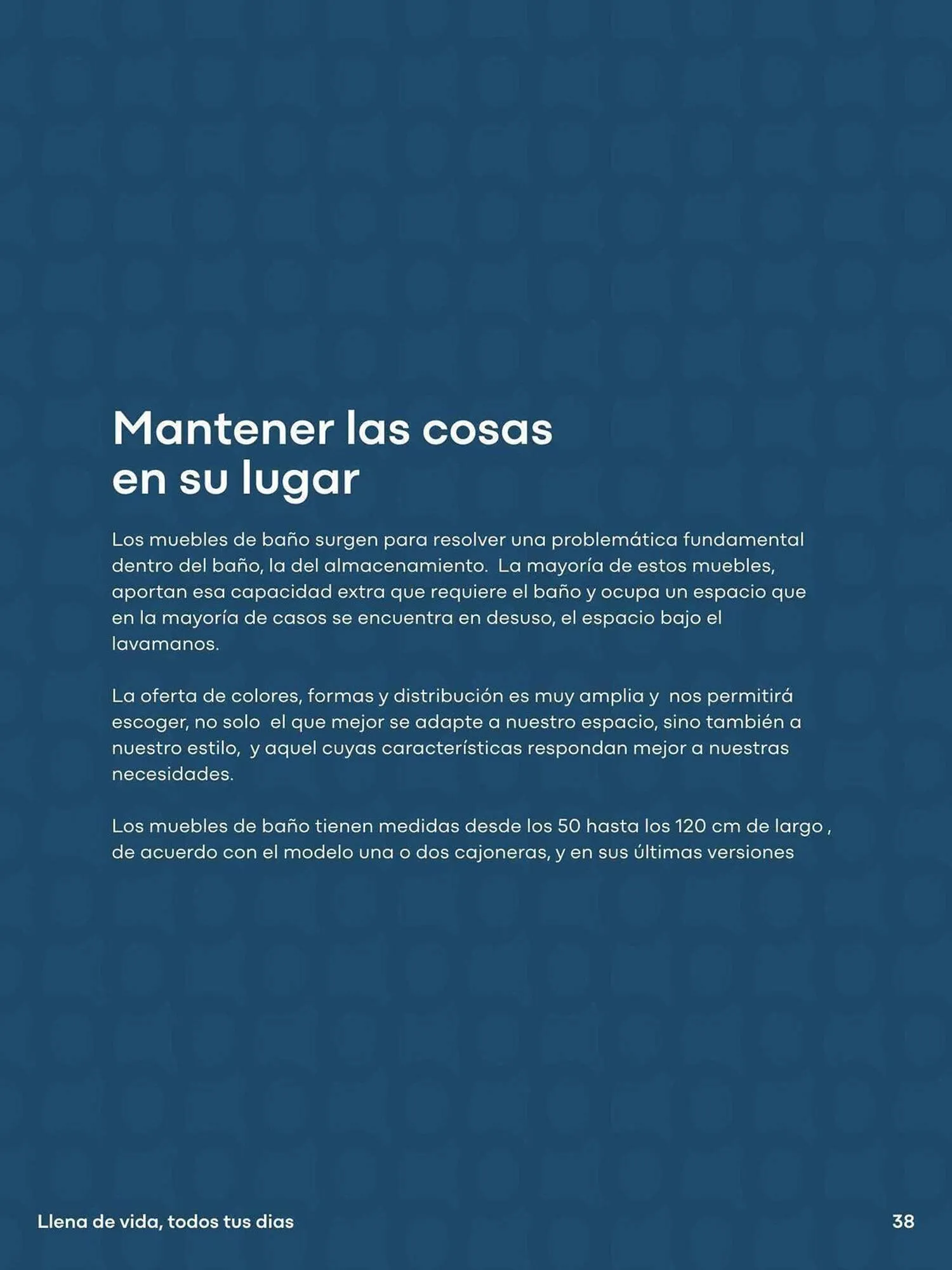 Mantener las cosas en su lugar

Los muebles de baño surgen para resolver una problemática fundamental dentro del baño, la del almacenamiento. La mayoría de estos muebles, aportan esa capacidad extra que requiere el baño y ocupa un espacio que en la mayoría de casos se encuentra en desuso, el espacio bajo el lavamanos.

La oferta de colores, formas y distribución es muy amplia y nos permitirá escoger, no solo el que mejor se adapte a nuestro espacio, sino también a nuestro estilo, y aquel cuyas características respondan mejor a nuestras necesidades.

Los muebles de baño tienen medidas desde los 50 hasta los 120 cm de largo , de acuerdo con el modelo una o dos cajoneras, y en sus últimas versiones

Llena de vida, todos tus dias

38